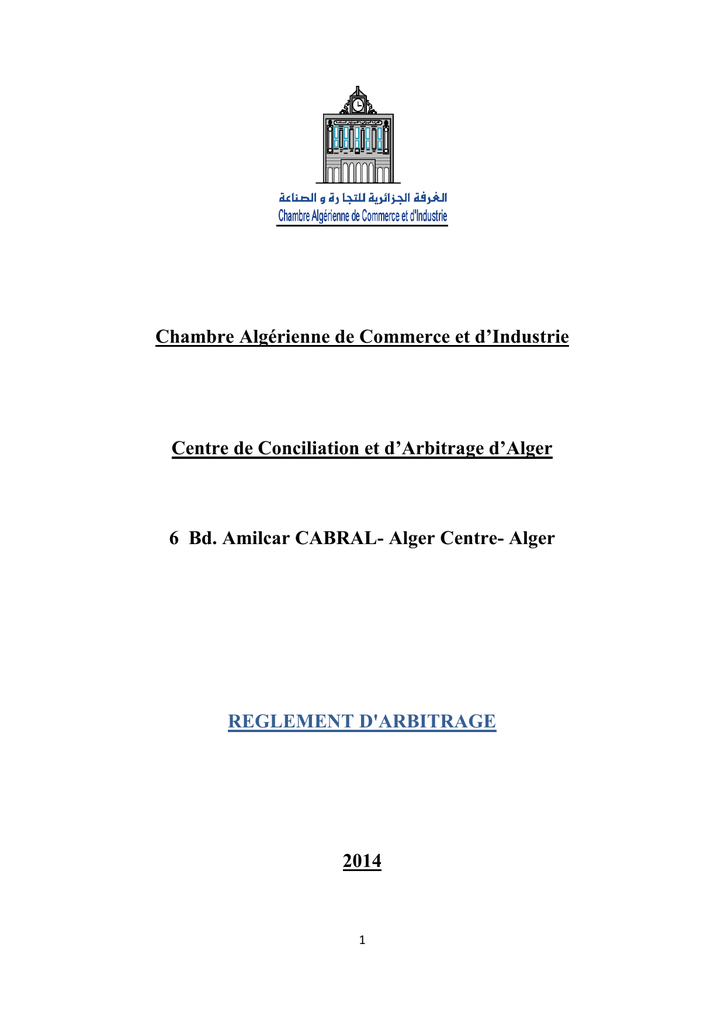 الغرفة الجزائرية للتجارة و الصناعة
Chambre Algérienne de Commerce et d'Industrie

Chambre Algérienne de Commerce et d'Industrie

Centre de Conciliation et d'Arbitrage d'Alger

6 Bd. Amilcar CABRAL- Alger Centre- Alger

REGLEMENT D'ARBITRAGE

2014

1